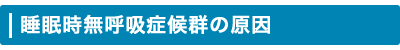 睡眠時無呼吸症候群の原因